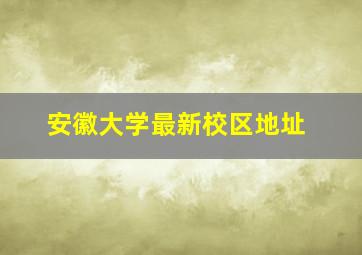 安徽大学最新校区地址